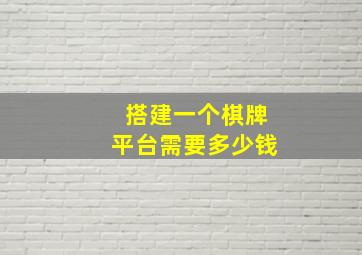 搭建一个棋牌
平台需要多少钱